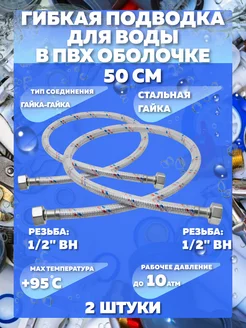 ГИБКАЯ ПОДВОДКА ДЛЯ ВОДЫ В ПВХ ОБОЛОЧКЕ

50 СМ

ТИП СОЕДИНЕНИЯ

ГАЙКА-ГАЙКА

СТАЛЬНАЯ ГАЙКА

РЕЗЬБА: 1/2" ВН

РЕЗЬБА: 1/2" ВН

MAX ТЕМПЕРАТУРА

+95°C

РАБОЧЕЕ ДАВЛЕНИЕ

ДО 10 АТМ

2 ШТУКИ